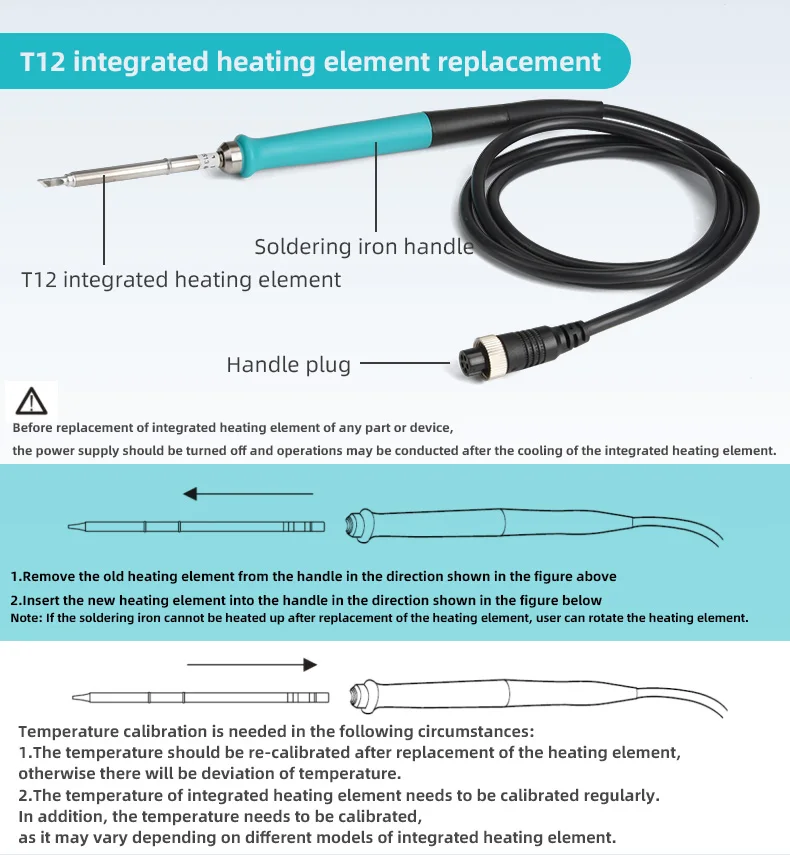 T12 integrated heating element replacement

Soldering iron handle

T12 integrated heating element

Handle plug

Before replacement of integrated heating element of any part or device,
the power supply should be turned off and operations may be conducted after the cooling of the integrated heating element.

1.Remove the old heating element from the handle in the direction shown in the figure above
2.Insert the new heating element into the handle in the direction shown in the figure below
Note: If the soldering iron cannot be heated up after replacement of the heating element, user can rotate the heating element.

Temperature calibration is needed in the following circumstances:
1.The temperature should be re-calibrated after replacement of the heating element, otherwise there will be deviation of temperature.
2.The temperature of integrated heating element needs to be calibrated regularly.
In addition, the temperature needs to be calibrated,
as it may vary depending on different models of integrated heating element.